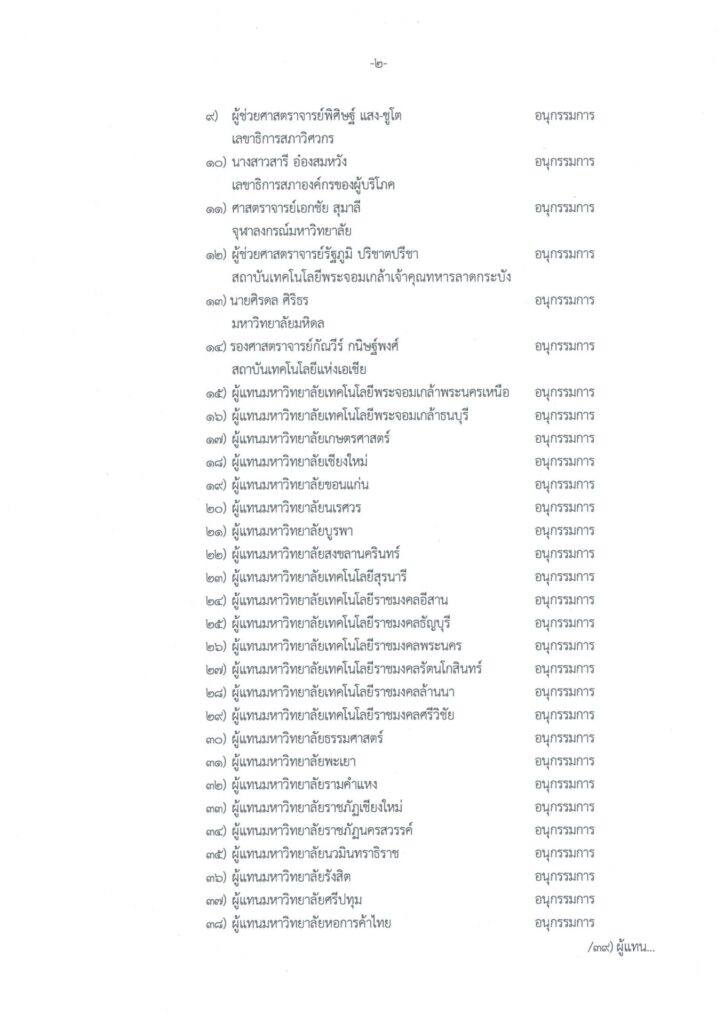 -๒-

๙) ผู้ช่วยศาสตราจารย์พิศิษฐ์ แสง-ชูโต อนุกรรมการ
เลขาธิการสภาวิศวกร

๑๐) นางสาวสารี อ๋องสมหวัง อนุกรรมการ
เลขาธิการสภาองค์กรของผู้บริโภค

๑๑) ศาสตราจารย์เอกชัย สุมาลี อนุกรรมการ
จุฬาลงกรณ์มหาวิทยาลัย

๑๒) ผู้ช่วยศาสตราจารย์รัฐภูมิ ปริชาตปรีชา อนุกรรมการ
สถาบันเทคโนโลยีพระจอมเกล้าเจ้าคุณทหารลาดกระบัง

๑๓) นายศิรดล ศิริธร อนุกรรมการ
มหาวิทยาลัยมหิดล

๑๔) รองศาสตราจารย์กัณวีร์ กนิษฐ์พงศ์ อนุกรรมการ
สถาบันเทคโนโลยีแห่งเอเชีย

๑๕) ผู้แทนมหาวิทยาลัยเทคโนโลยีพระจอมเกล้าพระนครเหนือ อนุกรรมการ
๑๖) ผู้แทนมหาวิทยาลัยเทคโนโลยีพระจอมเกล้าธนบุรี อนุกรรมการ
๑๗) ผู้แทนมหาวิทยาลัยเกษตรศาสตร์ อนุกรรมการ
๑๘) ผู้แทนมหาวิทยาลัยเชียงใหม่ อนุกรรมการ
๑๙) ผู้แทนมหาวิทยาลัยขอนแก่น อนุกรรมการ
๒๐) ผู้แทนมหาวิทยาลัยนเรศวร อนุกรรมการ
๒๑) ผู้แทนมหาวิทยาลัยบูรพา อนุกรรมการ
๒๒) ผู้แทนมหาวิทยาลัยสงขลานครินทร์ อนุกรรมการ
๒๓) ผู้แทนมหาวิทยาลัยเทคโนโลยีสุรนารี อนุกรรมการ
๒๔) ผู้แทนมหาวิทยาลัยเทคโนโลยีราชมงคลอีสาน อนุกรรมการ
๒๕) ผู้แทนมหาวิทยาลัยเทคโนโลยีราชมงคลธัญบุรี อนุกรรมการ
๒๖) ผู้แทนมหาวิทยาลัยเทคโนโลยีราชมงคลพระนคร อนุกรรมการ
๒๗) ผู้แทนมหาวิทยาลัยเทคโนโลยีราชมงคลรัตนโกสินทร์ อนุกรรมการ
๒๘) ผู้แทนมหาวิทยาลัยเทคโนโลยีราชมงคลล้านนา อนุกรรมการ
๒๙) ผู้แทนมหาวิทยาลัยเทคโนโลยีราชมงคลศรีวิชัย อนุกรรมการ
๓๐) ผู้แทนมหาวิทยาลัยธรรมศาสตร์ อนุกรรมการ
๓๑) ผู้แทนมหาวิทยาลัยพะเยา อนุกรรมการ
๓๒) ผู้แทนมหาวิทยาลัยรามคำแหง อนุกรรมการ
๓๓) ผู้แทนมหาวิทยาลัยราชภัฏเชียงใหม่ อนุกรรมการ
๓๔) ผู้แทนมหาวิทยาลัยราชภัฏนครสวรรค์ อนุกรรมการ
๓๕) ผู้แทนมหาวิทยาลัยนวมินทราธิราช อนุกรรมการ
๓๖) ผู้แทนมหาวิทยาลัยรังสิต อนุกรรมการ
๓๗) ผู้แทนมหาวิทยาลัยศรีปทุม อนุกรรมการ
๓๘) ผู้แทนมหาวิทยาลัยหอการค้าไทย อนุกรรมการ

/๓๙) ผู้แทน...